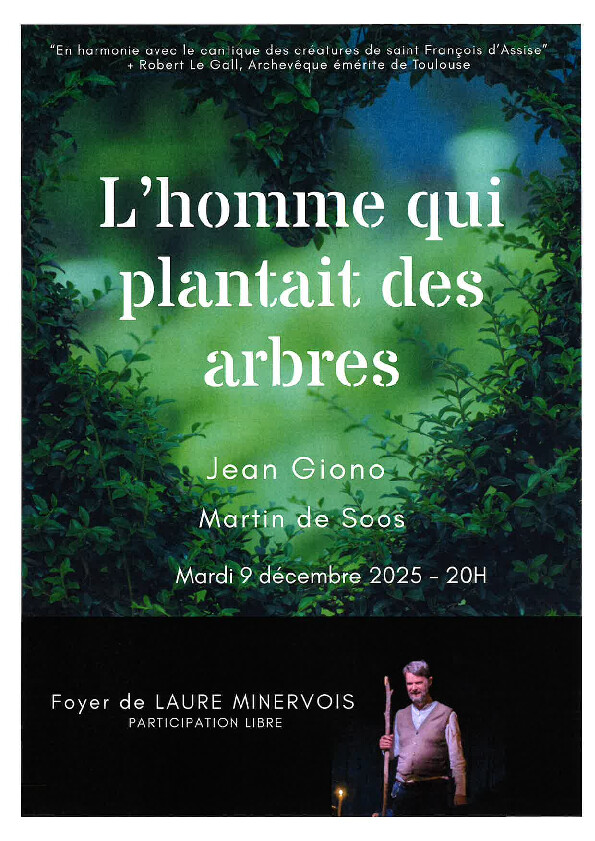 "En harmonie avec le cantique des créatures de saint François d'Assise"
+ Robert Le Gall, Archevêque émérite de Toulouse

L'homme qui plantait des arbres

Jean Giono

Martin de Soos

Mardi 9 décembre 2025 - 20H

Foyer de LAURE MINERVOIS
PARTICIPATION LIBRE